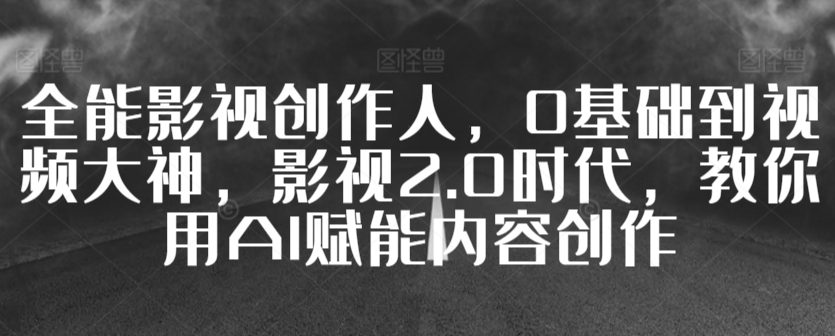 图怪兽 图怪兽 图怪兽

全能影视创作人，0基础到视频大神，影视2.0时代，教你用AI赋能内容创作